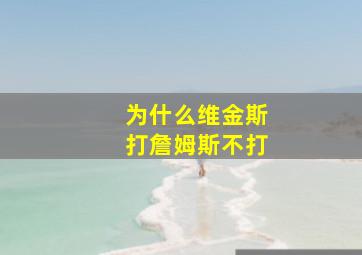 为什么维金斯
打詹姆斯不打